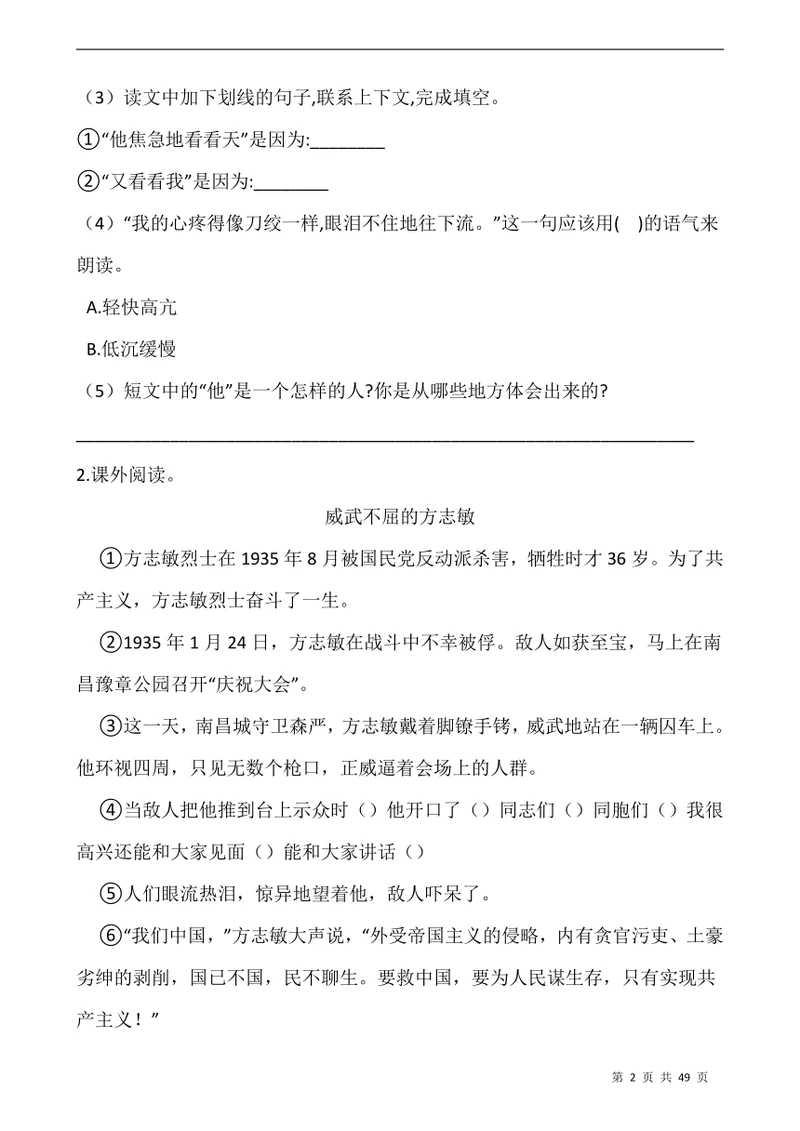 （3）读文中加下划线的句子,联系上下文,完成填空。

①“他焦急地看看天”是因为:________

②“又看看我”是因为:________

（4）“我的心疼得像刀绞一样,眼泪不住地往下流。”这一句应该用(　)的语气来朗读。

A.轻快高亢

B.低沉缓慢

（5）短文中的“他”是一个怎样的人?你是从哪些地方体会出来的?

________________________________________________________________

2.课外阅读。

威武不屈的方志敏

①方志敏烈士在 1935 年 8 月被国民党反动派杀害，牺牲时才 36 岁。为了共产主义，方志敏烈士奋斗了一生。

②1935 年 1 月 24 日，方志敏在战斗中不幸被俘。敌人如获至宝，马上在南昌豫章公园召开“庆祝大会”。

③这一天，南昌城守卫森严，方志敏戴着脚镣手铐，威武地站在一辆囚车上。他环视四周，只见无数个枪口，正威逼着会场上的人群。

④当敌人把他推到台上示众时（）他开口了（）同志们（）同胞们（）我很高兴还能和大家见面（）能和大家讲话（）

⑤人们眼流热泪，惊异地望着他，敌人吓呆了。

⑥“我们中国，”方志敏大声说，“外受帝国主义的侵略，内有贪官污吏、土豪劣绅的剥削，国已不国，民不聊生。要救中国，要为人民谋生存，只有实现共产主义！”

第 2 页 共 49 页